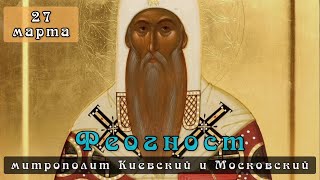 27 марта

Феогност

митрополит Киевский и Московский